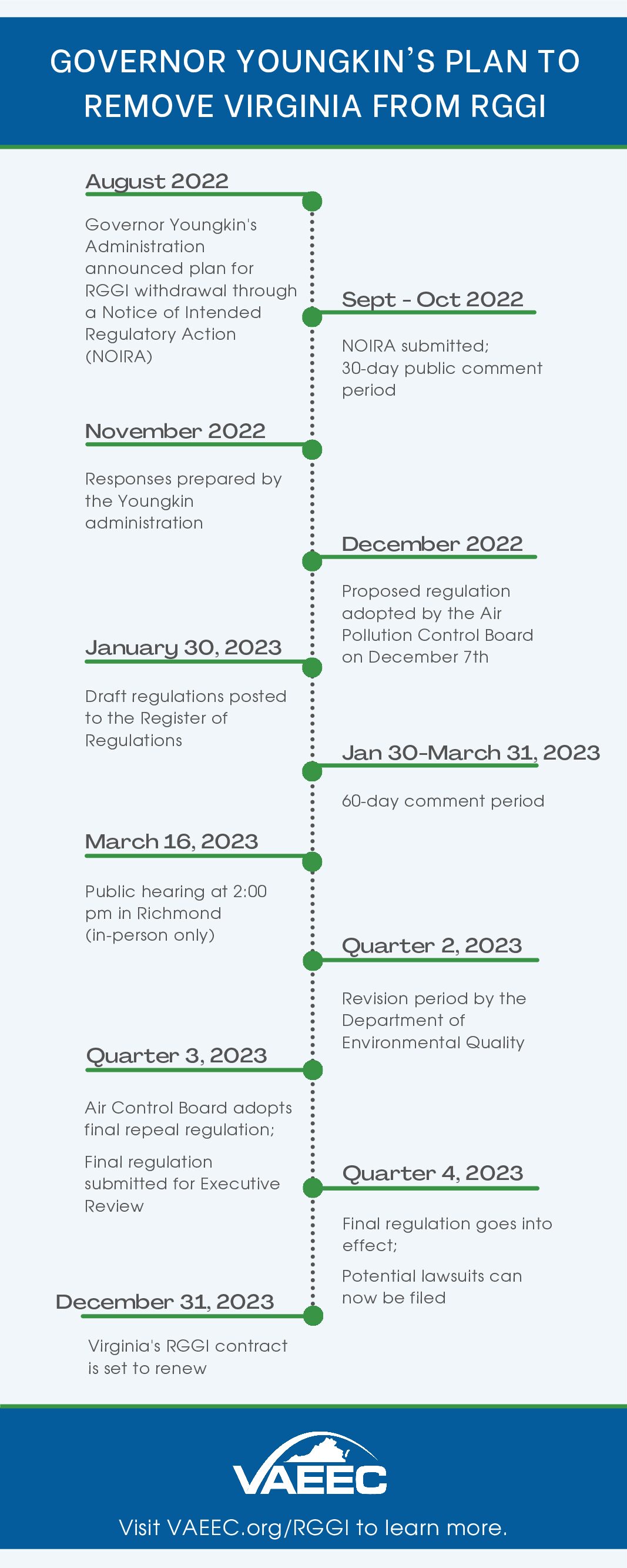 GOVERNOR YOUNGKIN'S PLAN TO REMOVE VIRGINIA FROM RGGI

August 2022

Governor Youngkin's Administration announced plan for RGGI withdrawal through a Notice of Intended Regulatory Action (NOIRA)

Sept - Oct 2022

NOIRA submitted; 30-day public comment period

November 2022

Responses prepared by the Youngkin administration

December 2022

Proposed regulation adopted by the Air Pollution Control Board on December 7th

January 30, 2023

Draft regulations posted to the Register of Regulations

Jan 30-March 31, 2023

60-day comment period

March 16, 2023

Public hearing at 2:00 pm in Richmond (in-person only)

Quarter 2, 2023

Revision period by the Department of Environmental Quality

Quarter 3, 2023

Air Control Board adopts final repeal regulation;

Final regulation submitted for Executive Review

Quarter 4, 2023

Final regulation goes into effect;

Potential lawsuits can now be filed

December 31, 2023

Virginia's RGGI contract is set to renew

VAEEC

Visit VAEEC.org/RGGI to learn more.